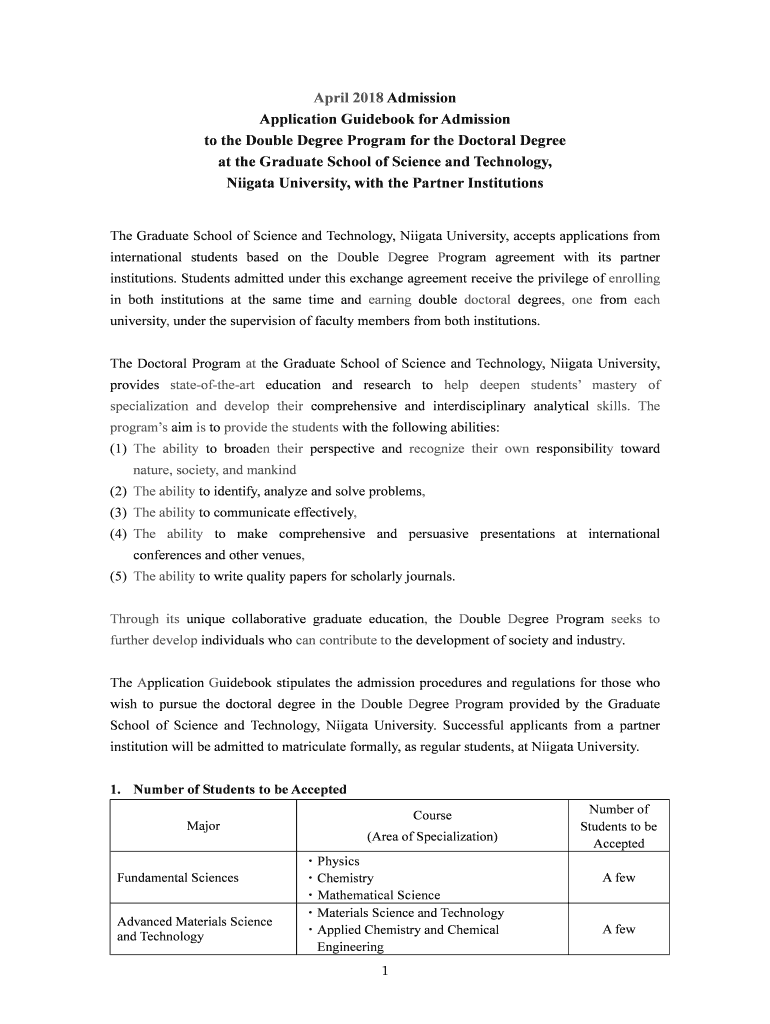 April 2018 Admission
Application Guidebook for Admission
to the Double Degree Program for the Doctoral Degree
at the Graduate School of Science and Technology,
Niigata University, with the Partner Institutions

The Graduate School of Science and Technology, Niigata University, accepts applications from international students based on the Double Degree Program agreement with its partner institutions. Students admitted under this exchange agreement receive the privilege of enrolling in both institutions at the same time and earning double doctoral degrees, one from each university, under the supervision of faculty members from both institutions.

The Doctoral Program at the Graduate School of Science and Technology, Niigata University, provides state-of-the-art education and research to help deepen students' mastery of specialization and develop their comprehensive and interdisciplinary analytical skills. The program's aim is to provide the students with the following abilities:
(1) The ability to broaden their perspective and recognize their own responsibility toward nature, society, and mankind
(2) The ability to identify, analyze and solve problems,
(3) The ability to communicate effectively,
(4) The ability to make comprehensive and persuasive presentations at international conferences and other venues,
(5) The ability to write quality papers for scholarly journals.

Through its unique collaborative graduate education, the Double Degree Program seeks to further develop individuals who can contribute to the development of society and industry.

The Application Guidebook stipulates the admission procedures and regulations for those who wish to pursue the doctoral degree in the Double Degree Program provided by the Graduate School of Science and Technology, Niigata University. Successful applicants from a partner institution will be admitted to matriculate formally, as regular students, at Niigata University.

1. Number of Students to be Accepted

| Major | Course (Area of Specialization) | Number of Students to be Accepted |
|---|---|---|
| Fundamental Sciences | ・Physics ・Chemistry ・Mathematical Science | A few |
| Advanced Materials Science and Technology | ・Materials Science and Technology ・Applied Chemistry and Chemical Engineering | A few |

1